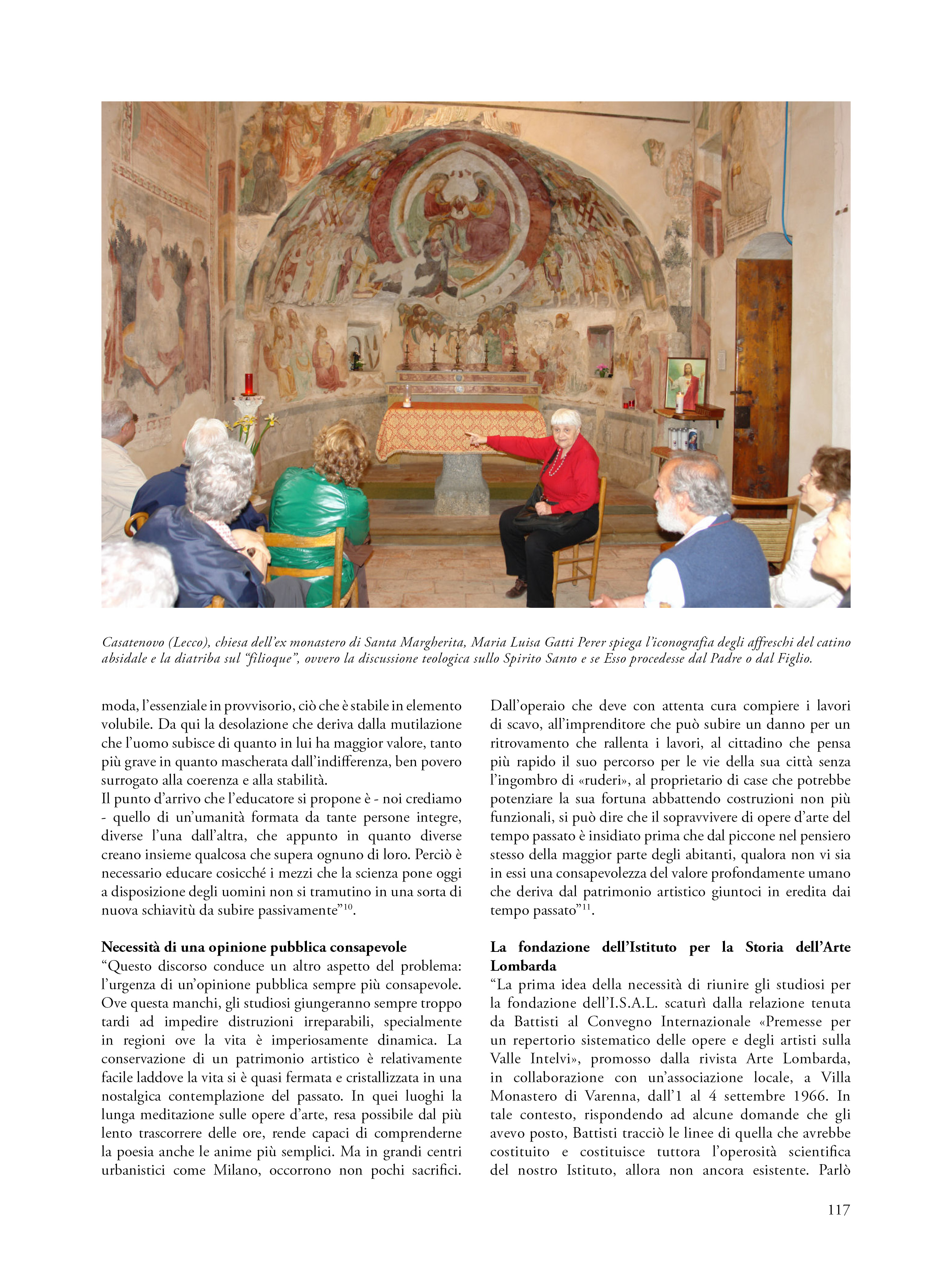 Casatenovo (Lecco), chiesa dell'ex monastero di Santa Margherita, Maria Luisa Gatti Perer spiega l'iconografia degli affreschi del catino absidale e la diatriba sul "filioque", ovvero la discussione teologica sullo Spirito Santo e se Esso procedesse dal Padre o dal Figlio.

moda, l'essenziale in provvisorio, ciò che è stabile in elemento volubile. Da qui la desolazione che deriva dalla mutilazione che l'uomo subisce di quanto in lui ha maggior valore, tanto più grave in quanto mascherata dall'indifferenza, ben povero surrogato alla coerenza e alla stabilità.
Il punto d'arrivo che l'educatore si propone è - noi crediamo - quello di un'umanità formata da tante persone integre, diverse l'una dall'altra, che appunto in quanto diverse creano insieme qualcosa che supera ognuno di loro. Perciò è necessario educare cosicché i mezzi che la scienza pone oggi a disposizione degli uomini non si tramutino in una sorta di nuova schiavitù da subire passivamente"$^{10}$.

Necessità di una opinione pubblica consapevole
"Questo discorso conduce un altro aspetto del problema: l'urgenza di un'opinione pubblica sempre più consapevole. Ove questa manchi, gli studiosi giungeranno sempre troppo tardi ad impedire distruzioni irreparabili, specialmente in regioni ove la vita è imperiosamente dinamica. La conservazione di un patrimonio artistico è relativamente facile laddove la vita si è quasi fermata e cristallizzata in una nostalgica contemplazione del passato. In quei luoghi la lunga meditazione sulle opere d'arte, resa possibile dal più lento trascorrere delle ore, rende capaci di comprenderne la poesia anche le anime più semplici. Ma in grandi centri urbanistici come Milano, occorrono non pochi sacrifici.

Dall'operaio che deve con attenta cura compiere i lavori di scavo, all'imprenditore che può subire un danno per un ritrovamento che rallenta i lavori, al cittadino che pensa più rapido il suo percorso per le vie della sua città senza l'ingombro di «ruderi», al proprietario di case che potrebbe potenziare la sua fortuna abbattendo costruzioni non più funzionali, si può dire che il sopravvivere di opere d'arte del tempo passato è insidiato prima che dal piccone nel pensiero stesso della maggior parte degli abitanti, qualora non vi sia in essi una consapevolezza del valore profondamente umano che deriva dal patrimonio artistico giuntoci in eredita dai tempo passato"$^{11}$.

La fondazione dell'Istituto per la Storia dell'Arte Lombarda
"La prima idea della necessità di riunire gli studiosi per la fondazione dell'I.S.A.L. scaturì dalla relazione tenuta da Battisti al Convegno Internazionale «Premesse per un repertorio sistematico delle opere e degli artisti sulla Valle Intelvi», promosso dalla rivista Arte Lombarda, in collaborazione con un'associazione locale, a Villa Monastero di Varenna, dall'1 al 4 settembre 1966. In tale contesto, rispondendo ad alcune domande che gli avevo posto, Battisti tracciò le linee di quella che avrebbe costituito e costituisce tuttora l'operosità scientifica del nostro Istituto, allora non ancora esistente. Parlò

117